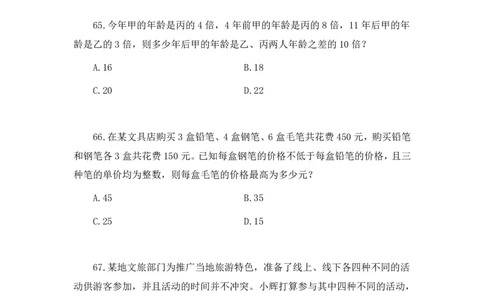 65. 今年甲的年龄是丙的 4 倍，4 年前甲的年龄是丙的 8 倍，11 年后甲的年龄是乙的 3 倍，则多少年后甲的年龄是乙、丙两人年龄之差的 10 倍？

A. 16

B. 18

C. 20

D. 22

66. 在某文具店购买 3 盒铅笔、4 盒钢笔、6 盒毛笔共花费 450 元，购买铅笔和钢笔各 3 盒共花费 150 元。已知每盒钢笔的价格不低于每盒铅笔的价格，且三种笔的单价均为整数，则每盒毛笔的价格最高为多少元？

A. 45

B. 35

C. 25

D. 15

67. 某地文旅部门为推广当地旅游特色，准备了线上、线下各四种不同的活动供游客参加，并且活动的时间并不冲突。小辉打算参与其中四种不同的活动，